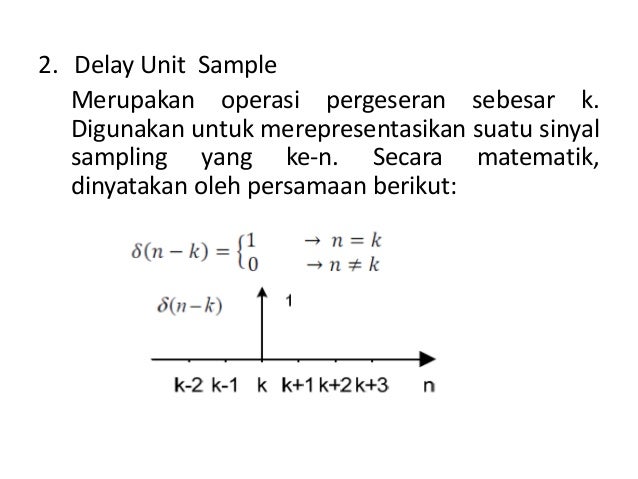 2. Delay Unit Sample

Merupakan operasi pergeseran sebesar k. Digunakan untuk merepresentasikan suatu sinyal sampling yang ke-n. Secara matematik, dinyatakan oleh persamaan berikut:

$\delta(n-k) = \begin{cases} 1 & \rightarrow n = k \\ 0 & \rightarrow n \neq k \end{cases}$

$\delta(n-k)$

1

k-2 k-1 k k+1 k+2 k+3 n